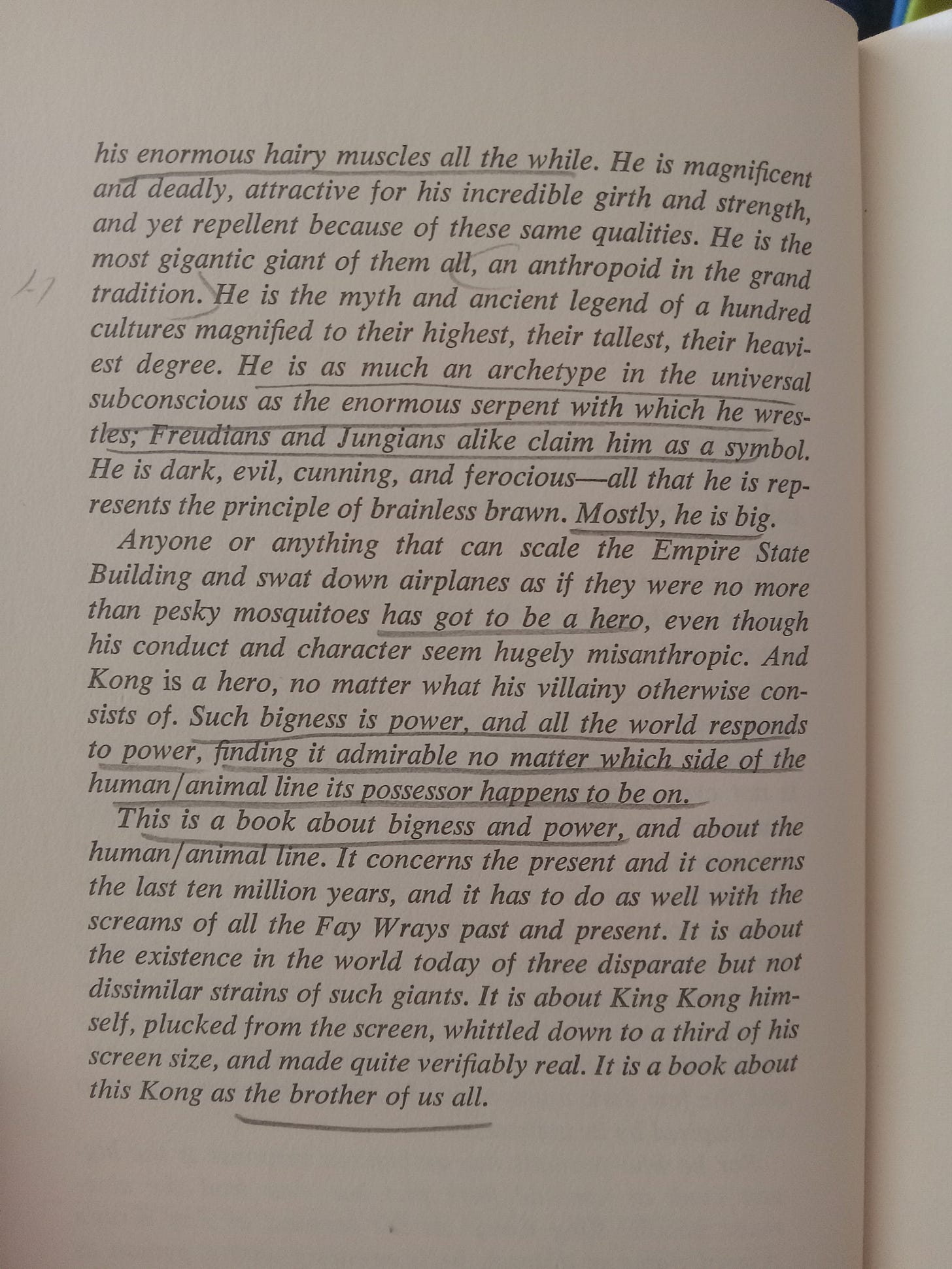 his enormous hairy muscles all the while. He is magnificent and deadly, attractive for his incredible girth and strength, and yet repellent because of these same qualities. He is the most gigantic giant of them all, an anthropoid in the grand tradition. He is the myth and ancient legend of a hundred cultures magnified to their highest, their tallest, their heaviest degree. He is as much an archetype in the universal subconscious as the enormous serpent with which he wrestles; Freudians and Jungians alike claim him as a symbol. He is dark, evil, cunning, and ferocious—all that he is represents the principle of brainless brawn. Mostly, he is big.

Anyone or anything that can scale the Empire State Building and swat down airplanes as if they were no more than pesky mosquitoes has got to be a hero, even though his conduct and character seem hugely misanthropic. And Kong is a hero, no matter what his villainy otherwise consists of. Such bigness is power, and all the world responds to power, finding it admirable no matter which side of the human/animal line its possessor happens to be on.

This is a book about bigness and power, and about the human/animal line. It concerns the present and it concerns the last ten million years, and it has to do as well with the screams of all the Fay Wrays past and present. It is about the existence in the world today of three disparate but not dissimilar strains of such giants. It is about King Kong himself, plucked from the screen, whittled down to a third of his screen size, and made quite verifiably real. It is a book about this Kong as the brother of us all.